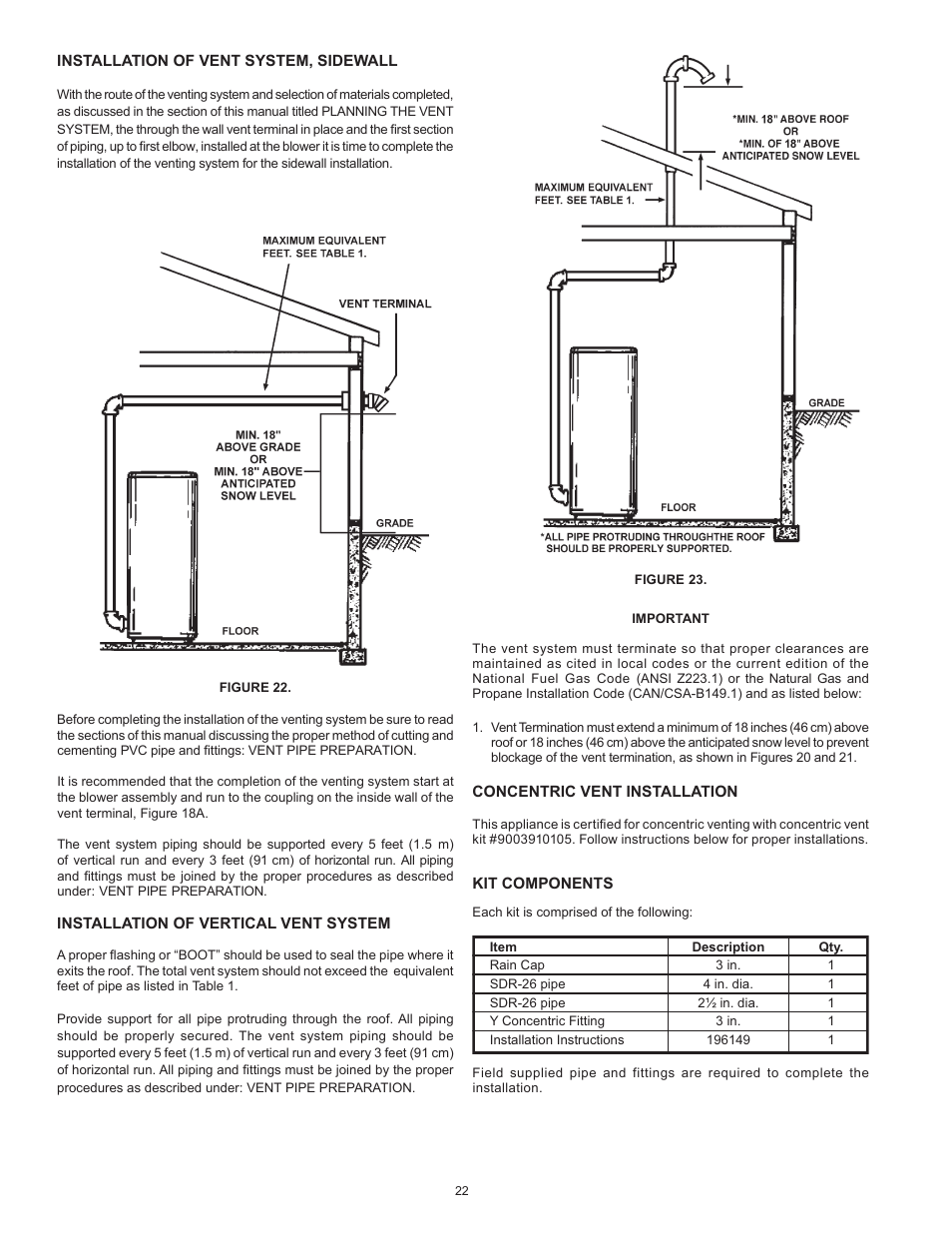 INSTALLATION OF VENT SYSTEM, SIDEWALL

With the route of the venting system and selection of materials completed, as discussed in the section of this manual titled PLANNING THE VENT SYSTEM, the through the wall vent terminal in place and the first section of piping, up to first elbow, installed at the blower it is time to complete the installation of the venting system for the sidewall installation.

MAXIMUM EQUIVALENT FEET. SEE TABLE 1.

VENT TERMINAL

MIN. 18" ABOVE GRADE OR MIN. 18" ABOVE ANTICIPATED SNOW LEVEL

GRADE

FLOOR

FIGURE 22.

Before completing the installation of the venting system be sure to read the sections of this manual discussing the proper method of cutting and cementing PVC pipe and fittings: VENT PIPE PREPARATION.

It is recommended that the completion of the venting system start at the blower assembly and run to the coupling on the inside wall of the vent terminal, Figure 18A.

The vent system piping should be supported every 5 feet (1.5 m) of vertical run and every 3 feet (91 cm) of horizontal run. All piping and fittings must be joined by the proper procedures as described under: VENT PIPE PREPARATION.

INSTALLATION OF VERTICAL VENT SYSTEM

A proper flashing or “BOOT” should be used to seal the pipe where it exits the roof. The total vent system should not exceed the equivalent feet of pipe as listed in Table 1.

Provide support for all pipe protruding through the roof. All piping should be properly secured. The vent system piping should be supported every 5 feet (1.5 m) of vertical run and every 3 feet (91 cm) of horizontal run. All piping and fittings must be joined by the proper procedures as described under: VENT PIPE PREPARATION.

*MIN. 18" ABOVE ROOF OR *MIN. OF 18" ABOVE ANTICIPATED SNOW LEVEL

MAXIMUM EQUIVALENT FEET. SEE TABLE 1.

GRADE

FLOOR

*ALL PIPE PROTRUDING THROUGHTHE ROOF SHOULD BE PROPERLY SUPPORTED.

FIGURE 23.

IMPORTANT

The vent system must terminate so that proper clearances are maintained as cited in local codes or the current edition of the National Fuel Gas Code (ANSI Z223.1) or the Natural Gas and Propane Installation Code (CAN/CSA-B149.1) and as listed below:

1. Vent Termination must extend a minimum of 18 inches (46 cm) above roof or 18 inches (46 cm) above the anticipated snow level to prevent blockage of the vent termination, as shown in Figures 20 and 21.

CONCENTRIC VENT INSTALLATION

This appliance is certified for concentric venting with concentric vent kit #9003910105. Follow instructions below for proper installations.

KIT COMPONENTS

Each kit is comprised of the following:

| Item | Description | Qty. |
|---|---|---|
| Rain Cap | 3 in. | 1 |
| SDR-26 pipe | 4 in. dia. | 1 |
| SDR-26 pipe | 2½ in. dia. | 1 |
| Y Concentric Fitting | 3 in. | 1 |
| Installation Instructions | 196149 | 1 |

Field supplied pipe and fittings are required to complete the installation.

22